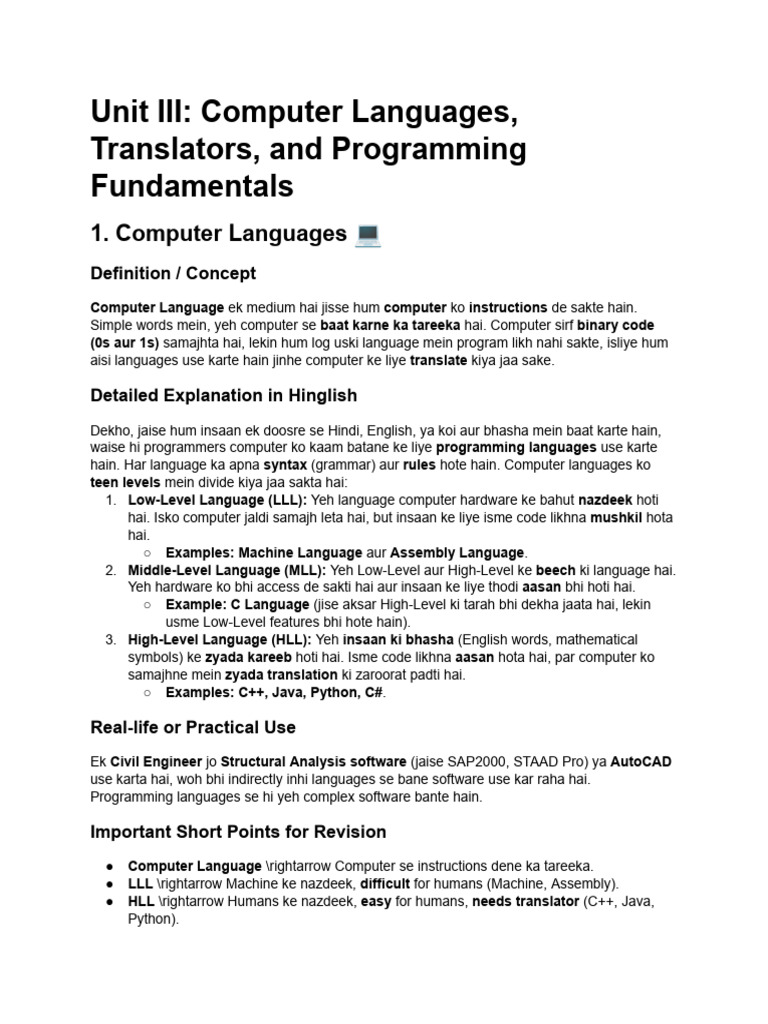 Unit III: Computer Languages, Translators, and Programming Fundamentals

1. Computer Languages 💻

Definition / Concept

Computer Language ek medium hai jisse hum computer ko instructions de sakte hain. Simple words mein, yeh computer se baat karne ka tareeka hai. Computer sirf binary code (0s aur 1s) samajhta hai, lekin hum log uski language mein program likh nahi sakte, isliye hum aisi languages use karte hain jinhe computer ke liye translate kiya jaa sake.

Detailed Explanation in Hinglish

Dekho, jaise hum insaan ek doosre se Hindi, English, ya koi aur bhasha mein baat karte hain, waise hi programmers computer ko kaam batane ke liye programming languages use karte hain. Har language ka apna syntax (grammar) aur rules hote hain. Computer languages ko teen levels mein divide kiya jaa sakta hai:

1. Low-Level Language (LLL): Yeh language computer hardware ke bahut nazdeek hoti hai. Isko computer jaldi samajh leta hai, but insaan ke liye isme code likhna mushkil hota hai.
 ○ Examples: Machine Language aur Assembly Language.
2. Middle-Level Language (MLL): Yeh Low-Level aur High-Level ke beech ki language hai. Yeh hardware ko bhi access de sakti hai aur insaan ke liye thodi aasan bhi hoti hai.
 ○ Example: C Language (jise aksar High-Level ki tarah bhi dekha jaata hai, lekin usme Low-Level features bhi hote hain).
3. High-Level Language (HLL): Yeh insaan ki bhasha (English words, mathematical symbols) ke zyada kareeb hoti hai. Isme code likhna aasan hota hai, par computer ko samajhne mein zyada translation ki zaroorat padti hai.
 ○ Examples: C++, Java, Python, C#.

Real-life or Practical Use

Ek Civil Engineer jo Structural Analysis software (jaise SAP2000, STAAD Pro) ya AutoCAD use karta hai, woh bhi indirectly inhi languages se bane software use kar raha hai. Programming languages se hi yeh complex software bante hain.

Important Short Points for Revision

● Computer Language \rightarrow Computer se instructions dene ka tareeka.
● LLL \rightarrow Machine ke nazdeek, difficult for humans (Machine, Assembly).
● HLL \rightarrow Humans ke nazdeek, easy for humans, needs translator (C++, Java, Python).